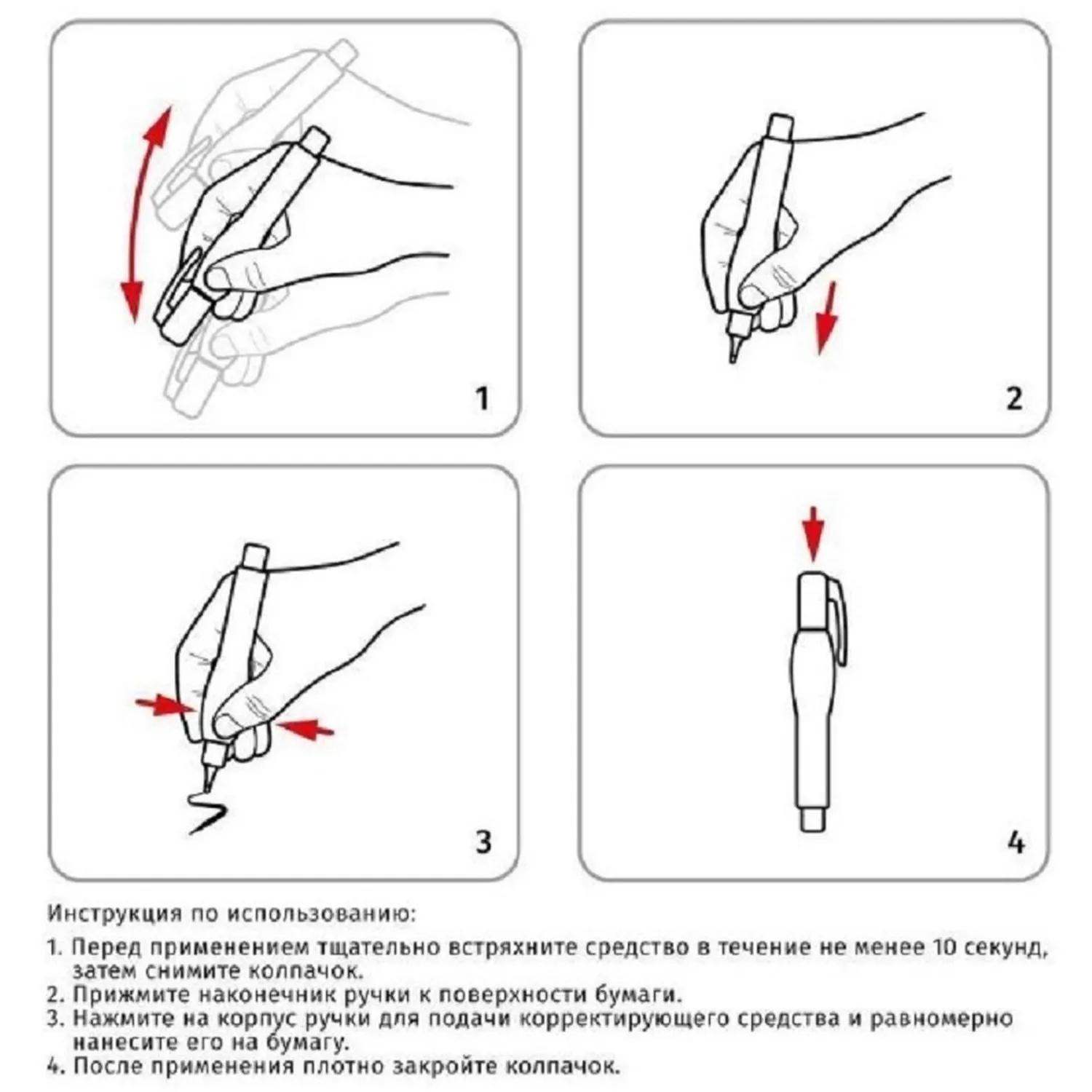 1

2

3

4

Инструкция по использованию:

1. Перед применением тщательно встряхните средство в течение не менее 10 секунд, затем снимите колпачок.
2. Прижмите наконечник ручки к поверхности бумаги.
3. Нажмите на корпус ручки для подачи корректирующего средства и равномерно нанесите его на бумагу.
4. После применения плотно закройте колпачок.